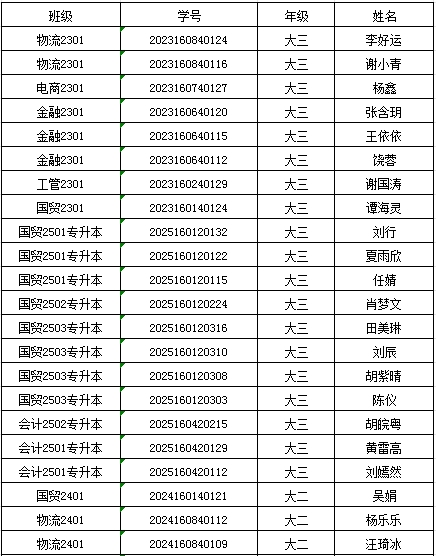 | 班级 | 学号 | 年级 | 姓名 |
|---|---|---|---|
| 物流2301 | 2023160840124 | 大三 | 李好运 |
| 物流2301 | 2023160840116 | 大三 | 谢小青 |
| 电商2301 | 2023160740127 | 大三 | 杨鑫 |
| 金融2301 | 2023160640120 | 大三 | 张含玥 |
| 金融2301 | 2023160640115 | 大三 | 王依依 |
| 金融2301 | 2023160640112 | 大三 | 饶蓉 |
| 工管2301 | 2023160240129 | 大三 | 谢国涛 |
| 国贸2301 | 2023160140124 | 大三 | 谭海灵 |
| 国贸2501专升本 | 2025160120132 | 大三 | 刘行 |
| 国贸2501专升本 | 2025160120122 | 大三 | 夏雨欣 |
| 国贸2501专升本 | 2025160120115 | 大三 | 任婧 |
| 国贸2502专升本 | 2025160120224 | 大三 | 肖梦文 |
| 国贸2503专升本 | 2025160120316 | 大三 | 田美琳 |
| 国贸2503专升本 | 2025160120310 | 大三 | 刘辰 |
| 国贸2503专升本 | 2025160120308 | 大三 | 胡紫晴 |
| 国贸2503专升本 | 2025160120303 | 大三 | 陈仪 |
| 会计2502专升本 | 2025160420215 | 大三 | 胡皖粤 |
| 会计2501专升本 | 2025160420129 | 大三 | 黄雷高 |
| 会计2501专升本 | 2025160420112 | 大三 | 刘嫣然 |
| 国贸2401 | 2024160140121 | 大二 | 吴娟 |
| 物流2401 | 2024160840112 | 大二 | 杨乐乐 |
| 物流2401 | 2024160840109 | 大二 | 汪琦冰 |